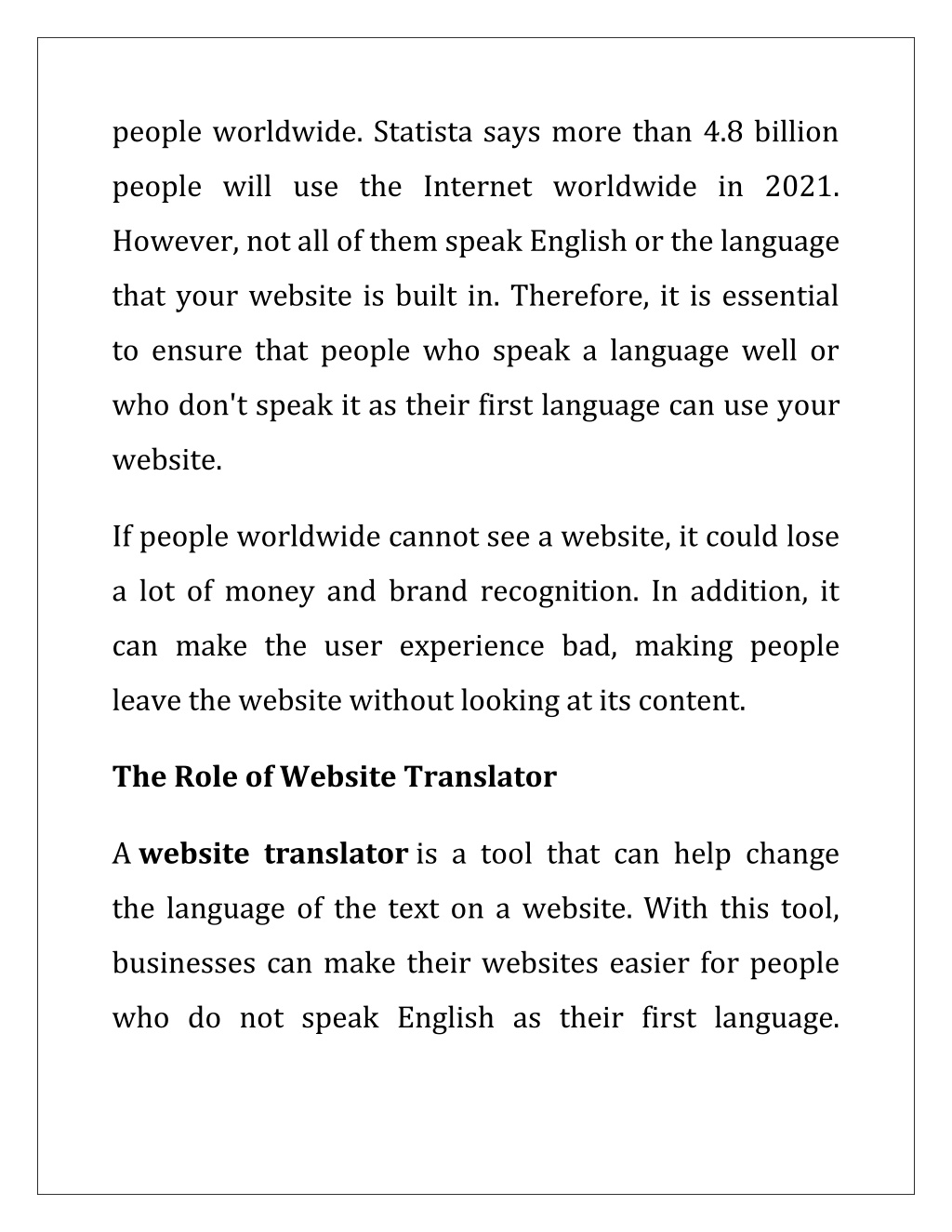 people worldwide. Statista says more than 4.8 billion people will use the Internet worldwide in 2021. However, not all of them speak English or the language that your website is built in. Therefore, it is essential to ensure that people who speak a language well or who don't speak it as their first language can use your website.

If people worldwide cannot see a website, it could lose a lot of money and brand recognition. In addition, it can make the user experience bad, making people leave the website without looking at its content.

The Role of Website Translator

A website translator is a tool that can help change the language of the text on a website. With this tool, businesses can make their websites easier for people who do not speak English as their first language.